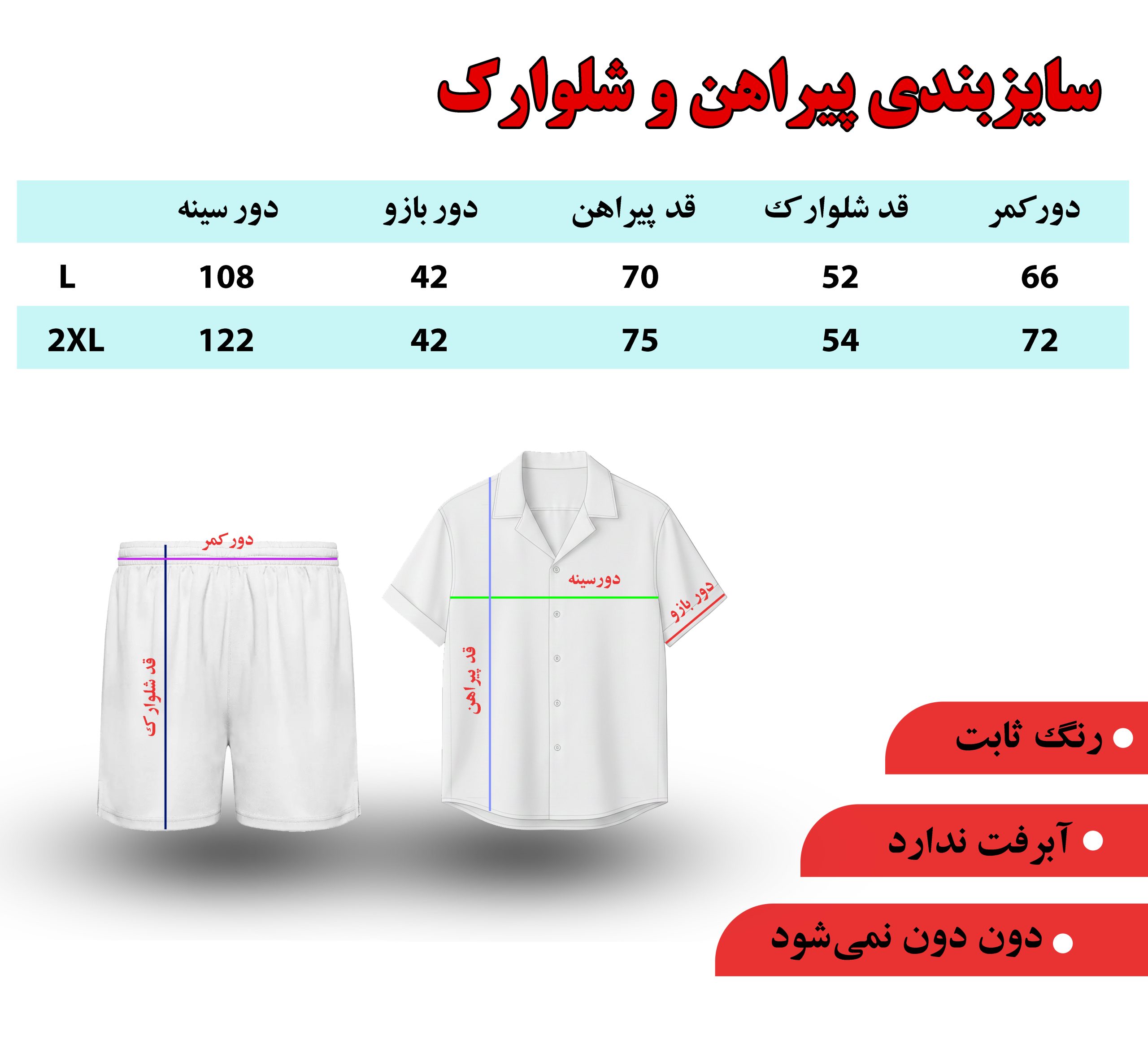 سایزبندی پیراهن و شلوارک

| | دور سینه | دور بازو | قد پیراهن | قد شلوارک | دورکمر |
|---|---|---|---|---|---|
| L | 108 | 42 | 70 | 52 | 66 |
| 2XL | 122 | 42 | 75 | 54 | 72 |

دورکمر
قد شلوارک
دورسینه
دور بازو
قد پیراهن

• رنگ ثابت
• آبرفت ندارد
• دون دون نمی‌شود